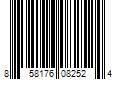 8 58176 08252 4